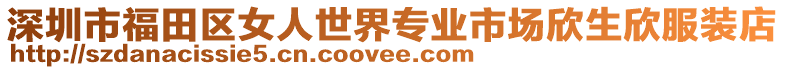 深圳市福田区女人世界专业市场欣生欣服装店
http://szdanacissie5.cn.coovee.com